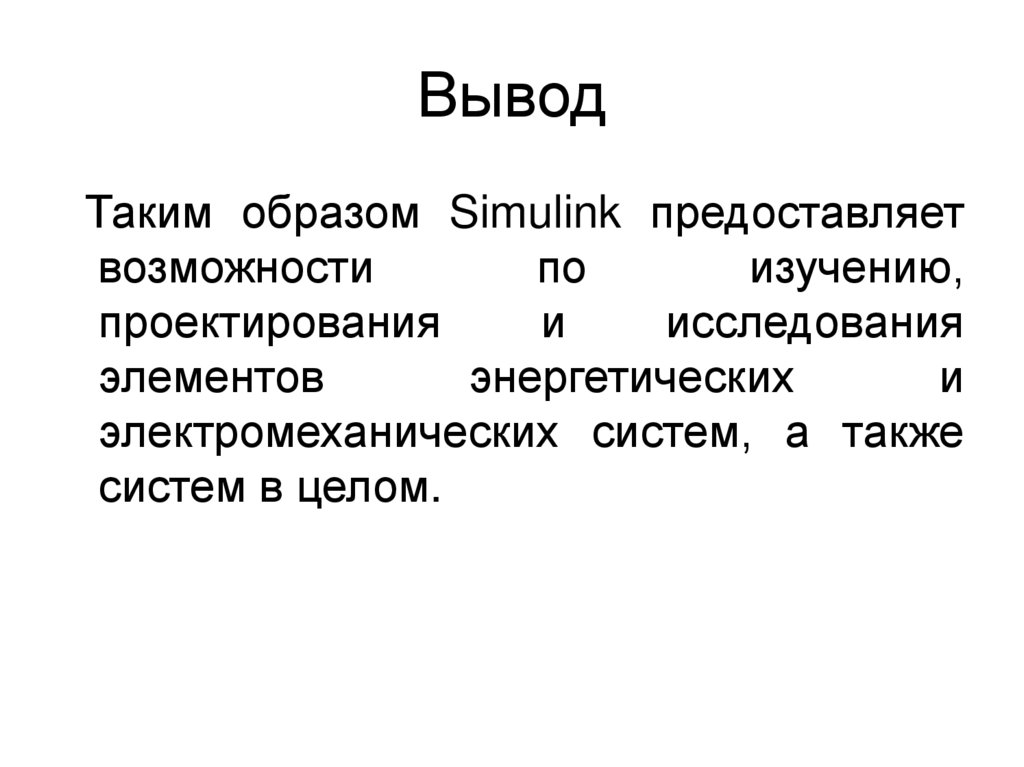 Вывод

Таким образом Simulink предоставляет возможности по изучению, проектирования и исследования элементов энергетических и электромеханических систем, а также систем в целом.